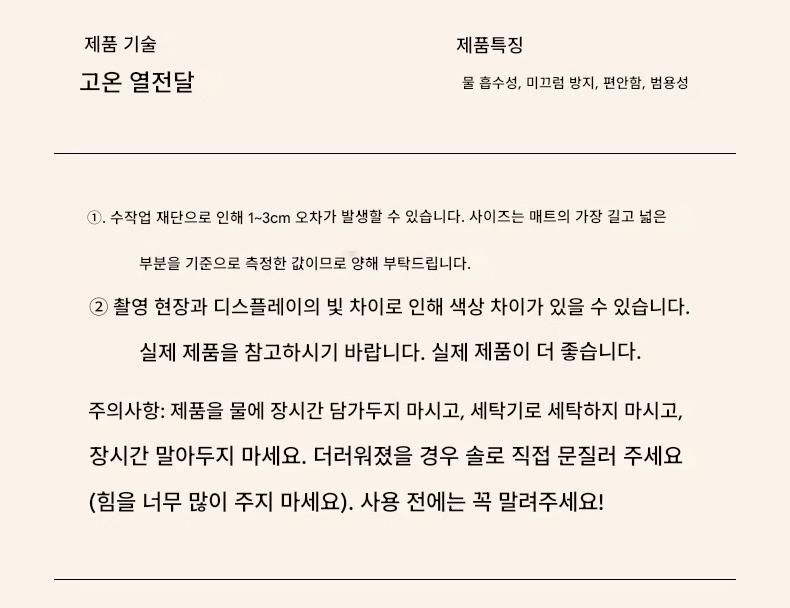 제품 기술

고온 열전달

제품특징

물 흡수성, 미끄럼 방지, 편안함, 범용성

①. 수작업 재단으로 인해 1~3cm 오차가 발생할 수 있습니다. 사이즈는 매트의 가장 길고 넓은 부분을 기준으로 측정한 값이므로 양해 부탁드립니다.

② 촬영 현장과 디스플레이의 빛 차이로 인해 색상 차이가 있을 수 있습니다. 실제 제품을 참고하시기 바랍니다. 실제 제품이 더 좋습니다.

주의사항: 제품을 물에 장시간 담가두지 마시고, 세탁기로 세탁하지 마시고, 장시간 말아두지 마세요. 더러워졌을 경우 솔로 직접 문질러 주세요 (힘을 너무 많이 주지 마세요). 사용 전에는 꼭 말려주세요!